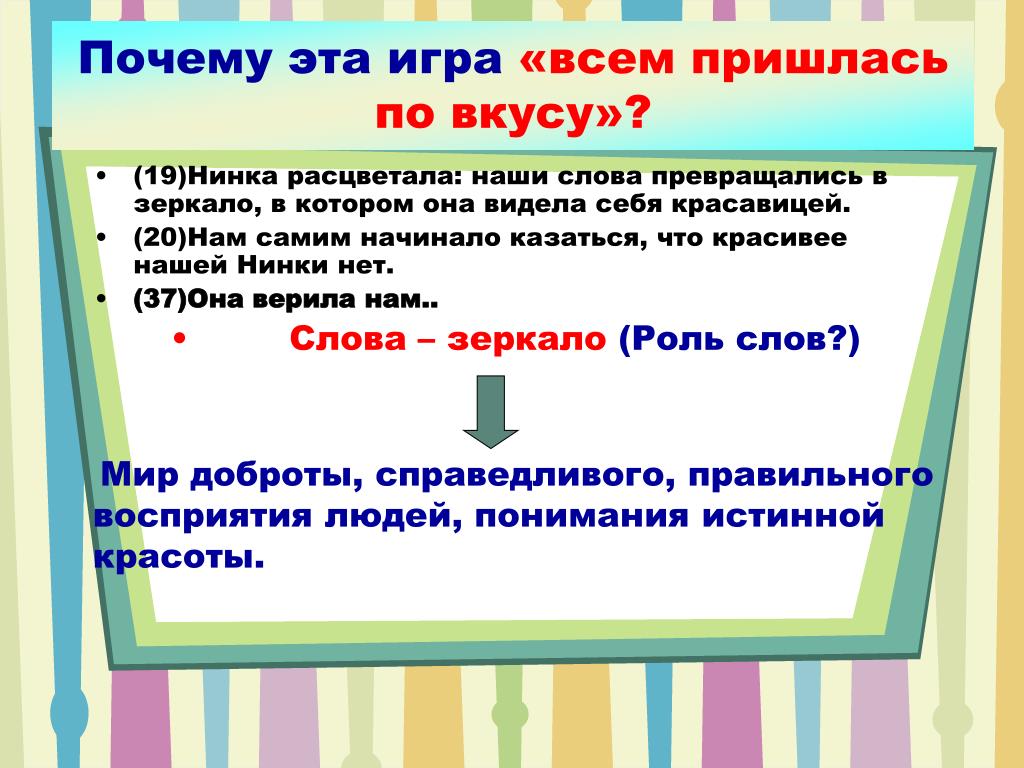 Почему эта игра «всем пришлась по вкусу»?

• (19)Нинка расцветала: наши слова превращались в зеркало, в котором она видела себя красавицей.
• (20)Нам самим начинало казаться, что красивее нашей Нинки нет.
• (37)Она верила нам..
• Слова – зеркало (Роль слов?)

Мир доброты, справедливого, правильного восприятия людей, понимания истинной красоты.